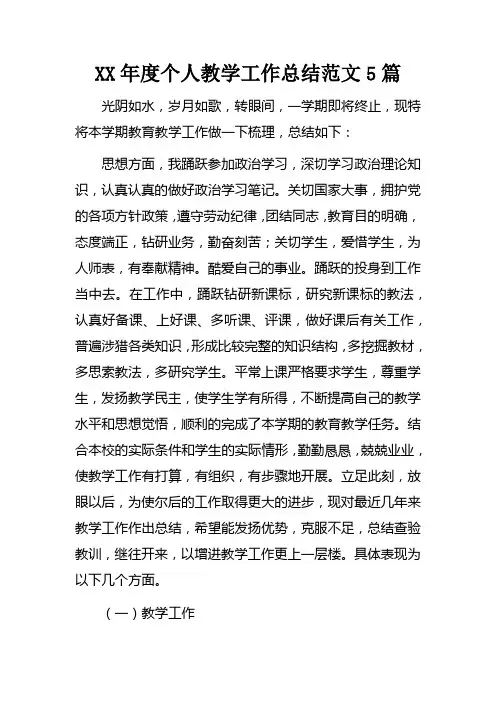 XX 年度个人教学工作总结范文 5 篇

光阴如水，岁月如歌，转眼间，一学期即将终止，现特将本学期教育教学工作做一下梳理，总结如下：

思想方面，我踊跃参加政治学习，深切学习政治理论知识，认真认真的做好政治学习笔记。关切国家大事，拥护党的各项方针政策，遵守劳动纪律，团结同志，教育目的明确，态度端正，钻研业务，勤奋刻苦；关切学生，爱惜学生，为人师表，有奉献精神。酷爱自己的事业。踊跃的投身到工作当中去。在工作中，踊跃钻研新课标，研究新课标的教法，认真好备课、上好课、多听课、评课，做好课后有关工作，普遍涉猎各类知识，形成比较完整的知识结构，多挖掘教材，多思索教法，多研究学生。平常上课严格要求学生，尊重学生，发扬教学民主，使学生学有所得，不断提高自己的教学水平和思想觉悟，顺利的完成了本学期的教育教学任务。结合本校的实际条件和学生的实际情形，勤勤恳恳，兢兢业业，使教学工作有打算，有组织，有步骤地开展。立足此刻，放眼以后，为使尔后的工作取得更大的进步，现对最近几年来教学工作作出总结，希望能发扬优势，克服不足，总结查验教训，继往开来，以增进教学工作更上一层楼。具体表现为以下几个方面。

（一）教学工作